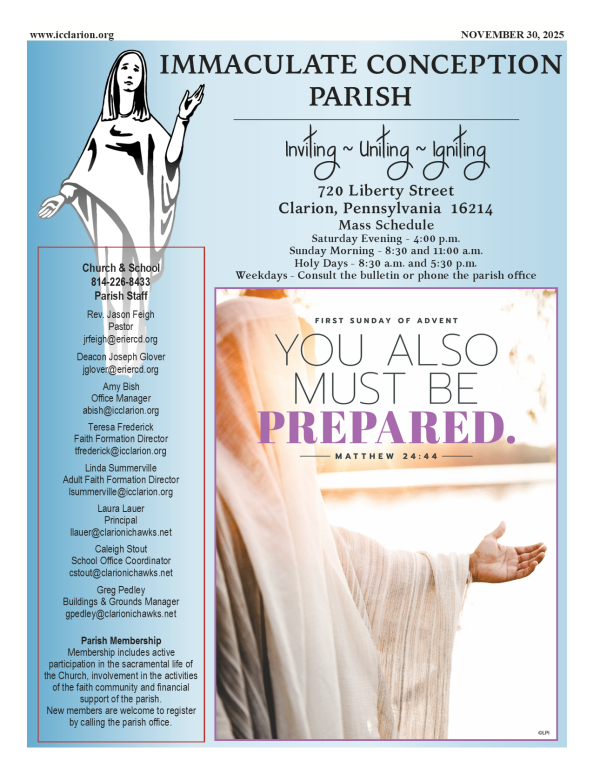 www.icclarion.org

NOVEMBER 30, 2025

IMMACULATE CONCEPTION PARISH

Inviting ~ Uniting ~ Igniting

720 Liberty Street
Clarion, Pennsylvania 16214
Mass Schedule
Saturday Evening - 4:00 p.m.
Sunday Morning - 8:30 and 11:00 a.m.
Holy Days - 8:30 a.m. and 5:30 p.m.
Weekdays - Consult the bulletin or phone the parish office

Church & School
814-226-8433
Parish Staff

Rev. Jason Feigh
Pastor
jrfeigh@eriercd.org

Deacon Joseph Glover
jglover@eriercd.org

Amy Bish
Office Manager
abish@icclarion.org

Teresa Frederick
Faith Formation Director
tfrederick@icclarion.org

Linda Summerville
Adult Faith Formation Director
lsummerville@icclarion.org

Laura Lauer
Principal
llauer@clarionichawks.net

Caleigh Stout
School Office Coordinator
cstout@clarionichawks.net

Greg Pedley
Buildings & Grounds Manager
gpedley@clarionichawks.net

Parish Membership
Membership includes active participation in the sacramental life of the Church, involvement in the activities of the faith community and financial support of the parish.
New members are welcome to register by calling the parish office.

FIRST SUNDAY OF ADVENT

YOU ALSO MUST BE PREPARED.

MATTHEW 24:44

©LPi